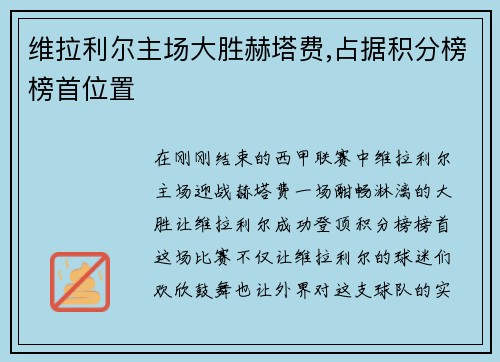 维拉利尔主场大胜赫塔费,占据积分榜榜首位置

在刚刚结束的西甲联赛中维拉利尔主场迎战赫塔费一场酣畅淋漓的大胜让维拉利尔成功登顶积分榜榜首这场比赛不仅让维拉利尔的球迷们欢欣鼓舞也让外界对这支球队的实